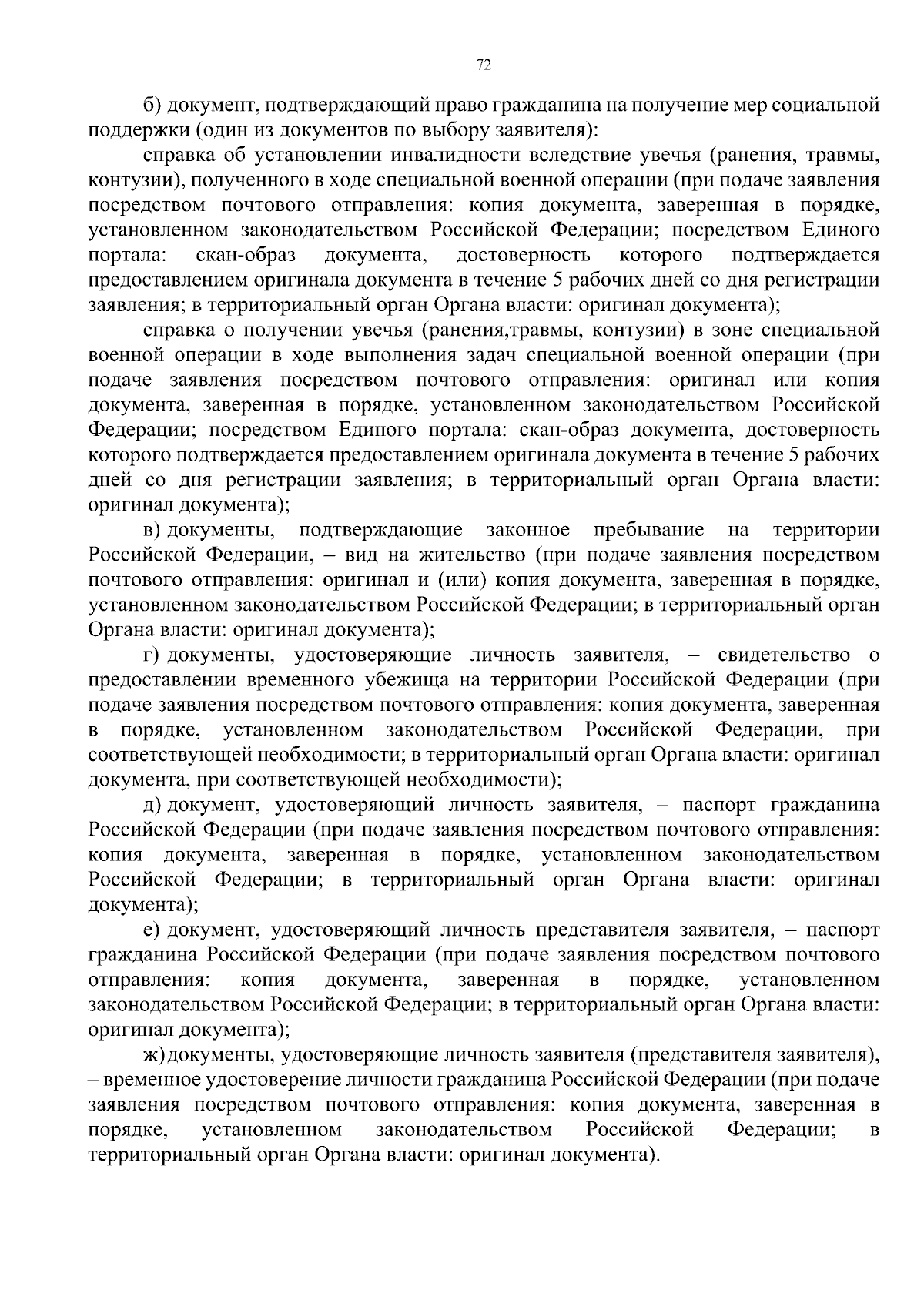 72

б) документ, подтверждающий право гражданина на получение мер социальной поддержки (один из документов по выбору заявителя):

справка об установлении инвалидности вследствие увечья (ранения, травмы, контузии), полученного в ходе специальной военной операции (при подаче заявления посредством почтового отправления: копия документа, заверенная в порядке, установленном законодательством Российской Федерации; посредством Единого портала: скан-образ документа, достоверность которого подтверждается предоставлением оригинала документа в течение 5 рабочих дней со дня регистрации заявления; в территориальный орган Органа власти: оригинал документа);

справка о получении увечья (ранения,травмы, контузии) в зоне специальной военной операции в ходе выполнения задач специальной военной операции (при подаче заявления посредством почтового отправления: оригинал или копия документа, заверенная в порядке, установленном законодательством Российской Федерации; посредством Единого портала: скан-образ документа, достоверность которого подтверждается предоставлением оригинала документа в течение 5 рабочих дней со дня регистрации заявления; в территориальный орган Органа власти: оригинал документа);

в) документы, подтверждающие законное пребывание на территории Российской Федерации, – вид на жительство (при подаче заявления посредством почтового отправления: оригинал и (или) копия документа, заверенная в порядке, установленном законодательством Российской Федерации; в территориальный орган Органа власти: оригинал документа);

г) документы, удостоверяющие личность заявителя, – свидетельство о предоставлении временного убежища на территории Российской Федерации (при подаче заявления посредством почтового отправления: копия документа, заверенная в порядке, установленном законодательством Российской Федерации, при соответствующей необходимости; в территориальный орган Органа власти: оригинал документа, при соответствующей необходимости);

д) документ, удостоверяющий личность заявителя, – паспорт гражданина Российской Федерации (при подаче заявления посредством почтового отправления: копия документа, заверенная в порядке, установленном законодательством Российской Федерации; в территориальный орган Органа власти: оригинал документа);

е) документ, удостоверяющий личность представителя заявителя, – паспорт гражданина Российской Федерации (при подаче заявления посредством почтового отправления: копия документа, заверенная в порядке, установленном законодательством Российской Федерации; в территориальный орган Органа власти: оригинал документа);

ж) документы, удостоверяющие личность заявителя (представителя заявителя), – временное удостоверение личности гражданина Российской Федерации (при подаче заявления посредством почтового отправления: копия документа, заверенная в порядке, установленном законодательством Российской Федерации; в территориальный орган Органа власти: оригинал документа).